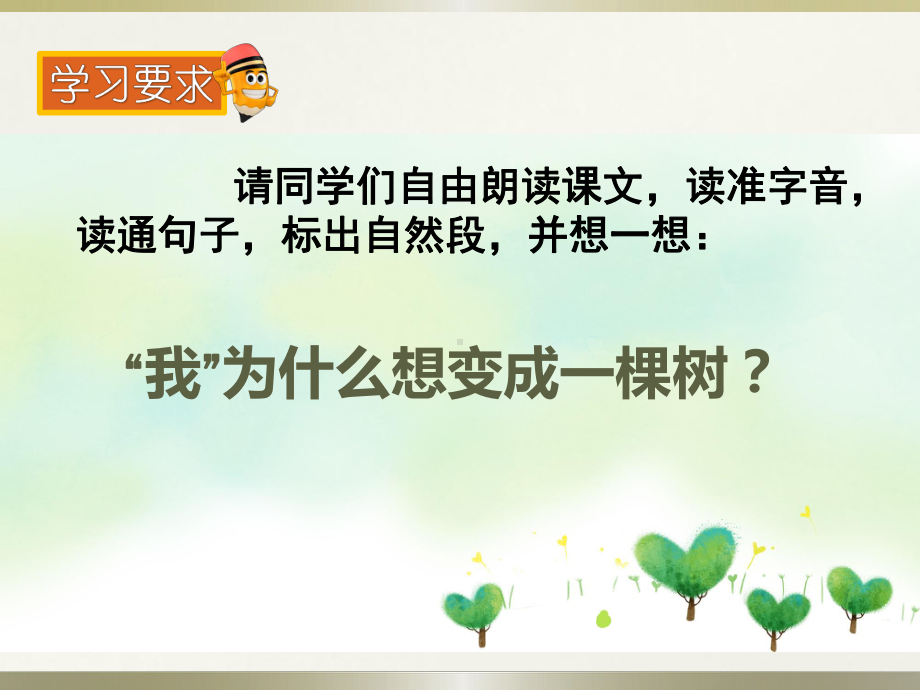 学习要求

请同学们自由朗读课文，读准字音，读通句子，标出自然段，并想一想：

“我”为什么想变成一棵树？